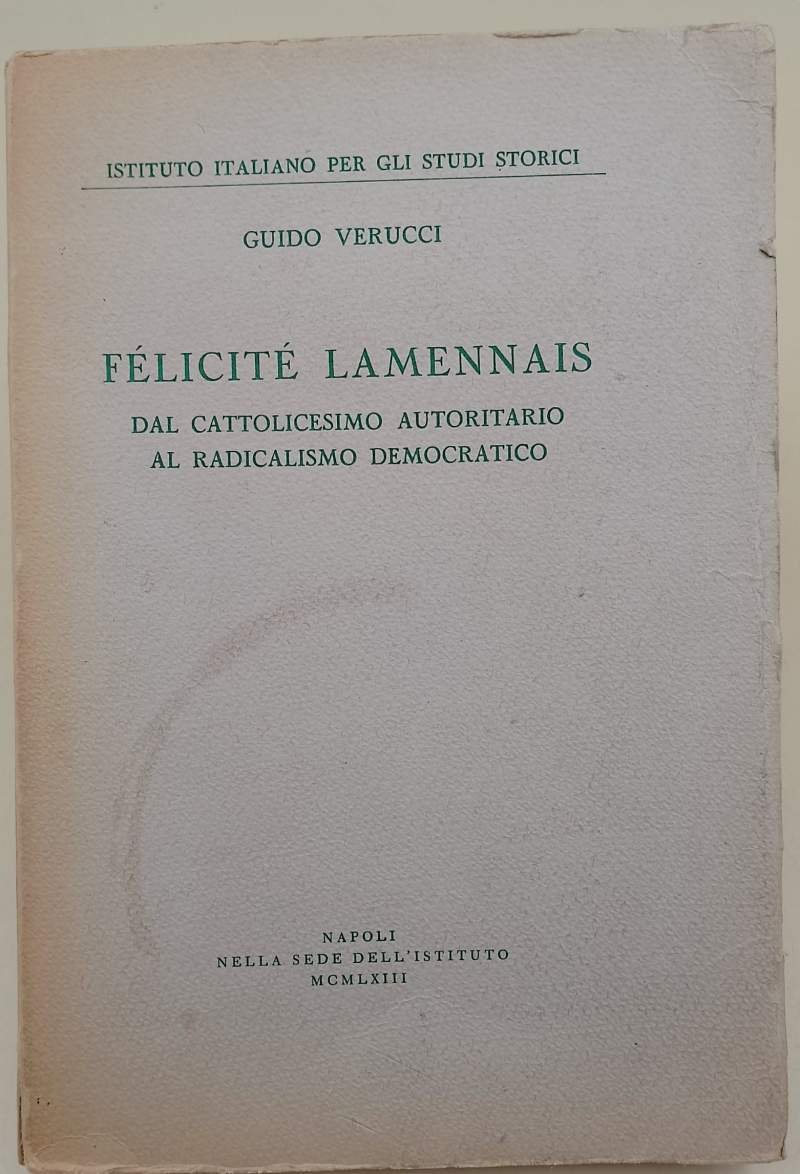 ISTITUTO ITALIANO PER GLI STUDI STORICI

GUIDO VERUCCI

FÉLICITÉ LAMENNAIS

DAL CATTOLICESIMO AUTORITARIO
AL RADICALISMO DEMOCRATICO

NAPOLI
NELLA SEDE DELL'ISTITUTO
MCMLXIII